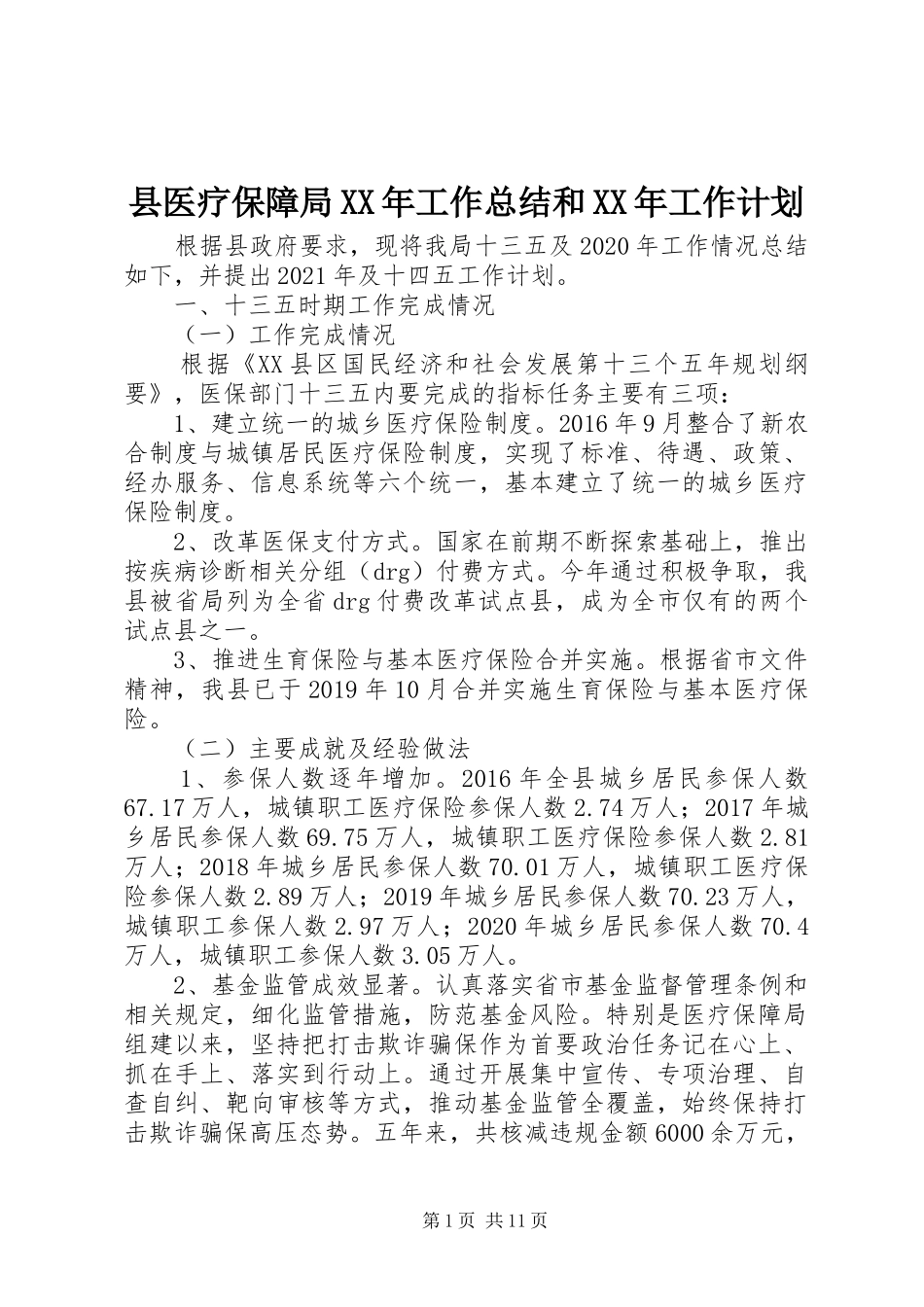 县医疗保障局XX年工作总结和XX年工作计划

根据县政府要求，现将我局十三五及2020年工作情况总结如下，并提出2021年及十四五工作计划。

一、十三五时期工作完成情况

（一）工作完成情况

根据《XX县区国民经济和社会发展第十三个五年规划纲要》，医保部门十三五内要完成的指标任务主要有三项：

1、建立统一的城乡医疗保险制度。2016年9月整合了新农合制度与城镇居民医疗保险制度，实现了标准、待遇、政策、经办服务、信息系统等六个统一，基本建立了统一的城乡医疗保险制度。

2、改革医保支付方式。国家在前期不断探索基础上，推出按疾病诊断相关分组（drg）付费方式。今年通过积极争取，我县被省局列为全省drg付费改革试点县，成为全市仅有的两个试点县之一。

3、推进生育保险与基本医疗保险合并实施。根据省市文件精神，我县已于2019年10月合并实施生育保险与基本医疗保险。

（二）主要成就及经验做法

1、参保人数逐年增加。2016年全县城乡居民参保人数67.17万人，城镇职工医疗保险参保人数2.74万人；2017年城乡居民参保人数69.75万人，城镇职工医疗保险参保人数2.81万人；2018年城乡居民参保人数70.01万人，城镇职工医疗保险参保人数2.89万人；2019年城乡居民参保人数70.23万人，城镇职工参保人数2.97万人；2020年城乡居民参保人数70.4万人，城镇职工参保人数3.05万人。

2、基金监管成效显著。认真落实省市基金监督管理条例和相关规定，细化监管措施，防范基金风险。特别是医疗保障局组建以来，坚持把打击欺诈骗保作为首要政治任务记在心上、抓在手上、落实到行动上。通过开展集中宣传、专项治理、自查自纠、靶向审核等方式，推动基金监管全覆盖，始终保持打击欺诈骗保高压态势。五年来，共核减违规金额6000余万元，

第1页 共11页